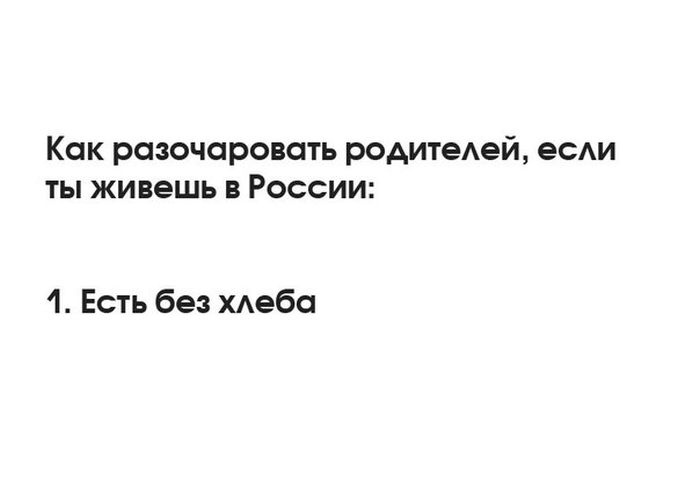 Как разочаровать родителей, если ты живешь в России:

1. Есть без хлеба